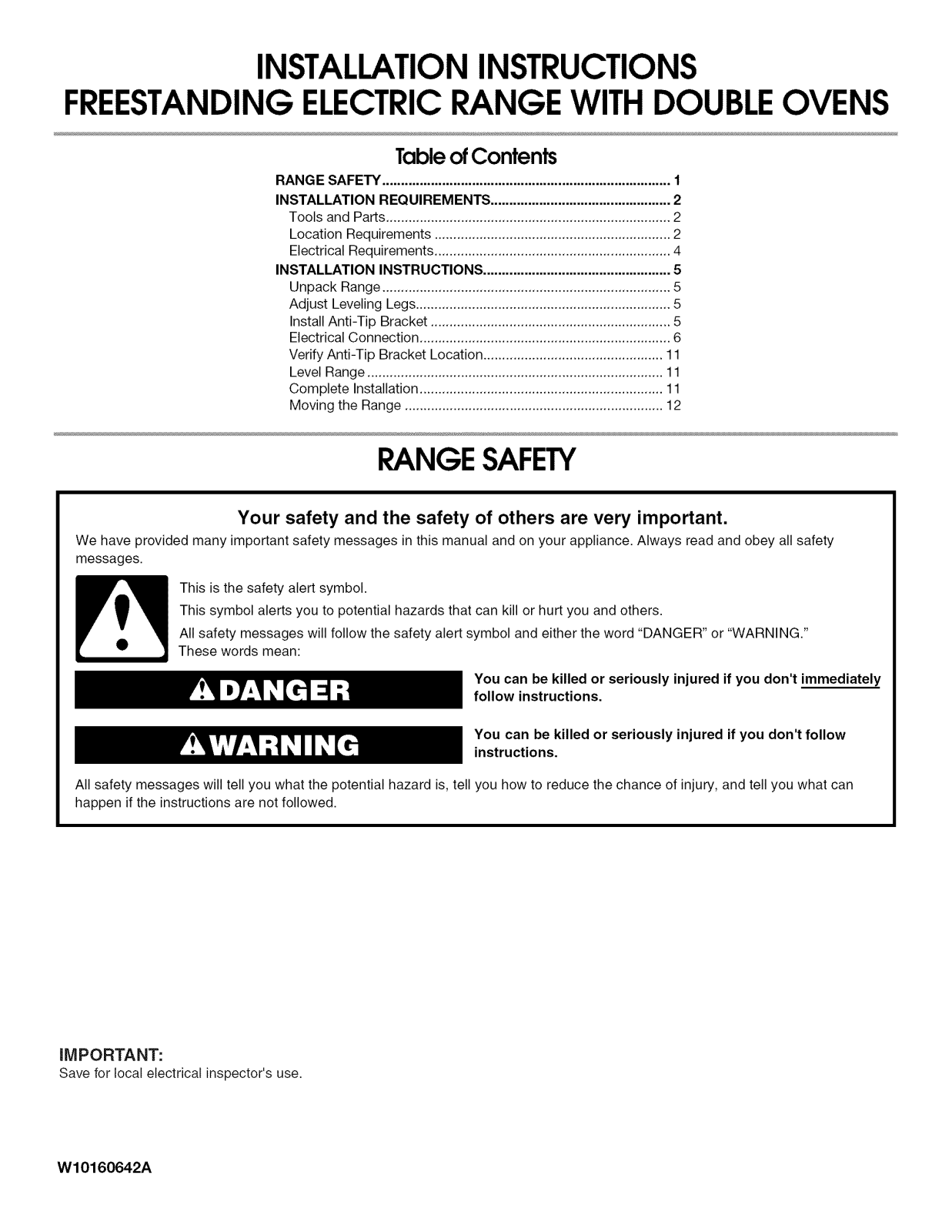 INSTALLATION INSTRUCTIONS
FREESTANDING ELECTRIC RANGE WITH DOUBLE OVENS

Table of Contents

RANGE SAFETY 1
INSTALLATION REQUIREMENTS 2
Tools and Parts 2
Location Requirements 2
Electrical Requirements 4
INSTALLATION INSTRUCTIONS 5
Unpack Range 5
Adjust Leveling Legs 5
Install Anti-Tip Bracket 5
Electrical Connection 6
Verify Anti-Tip Bracket Location 11
Level Range 11
Complete Installation 11
Moving the Range 12

RANGE SAFETY

Your safety and the safety of others are very important.

We have provided many important safety messages in this manual and on your appliance. Always read and obey all safety messages.

This is the safety alert symbol.

This symbol alerts you to potential hazards that can kill or hurt you and others.

All safety messages will follow the safety alert symbol and either the word "DANGER" or "WARNING." These words mean:

DANGER

You can be killed or seriously injured if you don't immediately follow instructions.

WARNING

You can be killed or seriously injured if you don't follow instructions.

All safety messages will tell you what the potential hazard is, tell you how to reduce the chance of injury, and tell you what can happen if the instructions are not followed.

IMPORTANT:
Save for local electrical inspector's use.

W10160642A